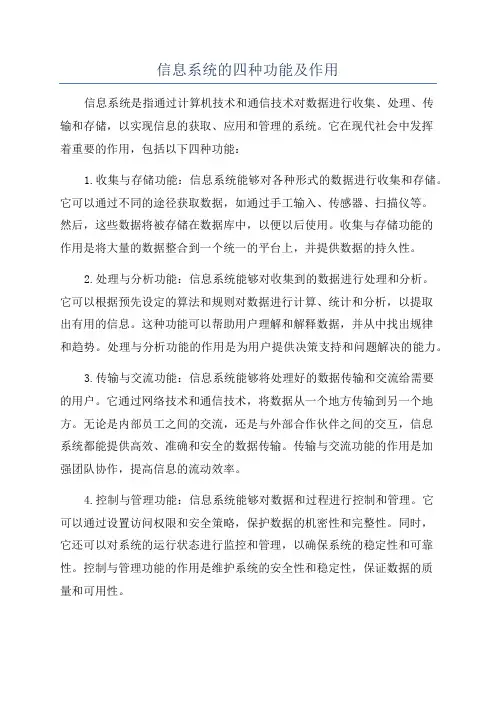 信息系统的四种功能及作用

信息系统是指通过计算机技术和通信技术对数据进行收集、处理、传输和存储，以实现信息的获取、应用和管理的系统。它在现代社会中发挥着重要的作用，包括以下四种功能：

1.收集与存储功能：信息系统能够对各种形式的数据进行收集和存储。它可以通过不同的途径获取数据，如通过手工输入、传感器、扫描仪等。然后，这些数据将被存储在数据库中，以便以后使用。收集与存储功能的作用是将大量的数据整合到一个统一的平台上，并提供数据的持久性。

2.处理与分析功能：信息系统能够对收集到的数据进行处理和分析。它可以根据预先设定的算法和规则对数据进行计算、统计和分析，以提取出有用的信息。这种功能可以帮助用户理解和解释数据，并从中找出规律和趋势。处理与分析功能的作用是为用户提供决策支持和问题解决的能力。

3.传输与交流功能：信息系统能够将处理好的数据传输和交流给需要的用户。它通过网络技术和通信技术，将数据从一个地方传输到另一个地方。无论是内部员工之间的交流，还是与外部合作伙伴之间的交互，信息系统都能提供高效、准确和安全的数据传输。传输与交流功能的作用是加强团队协作，提高信息的流动效率。

4.控制与管理功能：信息系统能够对数据和过程进行控制和管理。它可以通过设置访问权限和安全策略，保护数据的机密性和完整性。同时，它还可以对系统的运行状态进行监控和管理，以确保系统的稳定性和可靠性。控制与管理功能的作用是维护系统的安全性和稳定性，保证数据的质量和可用性。